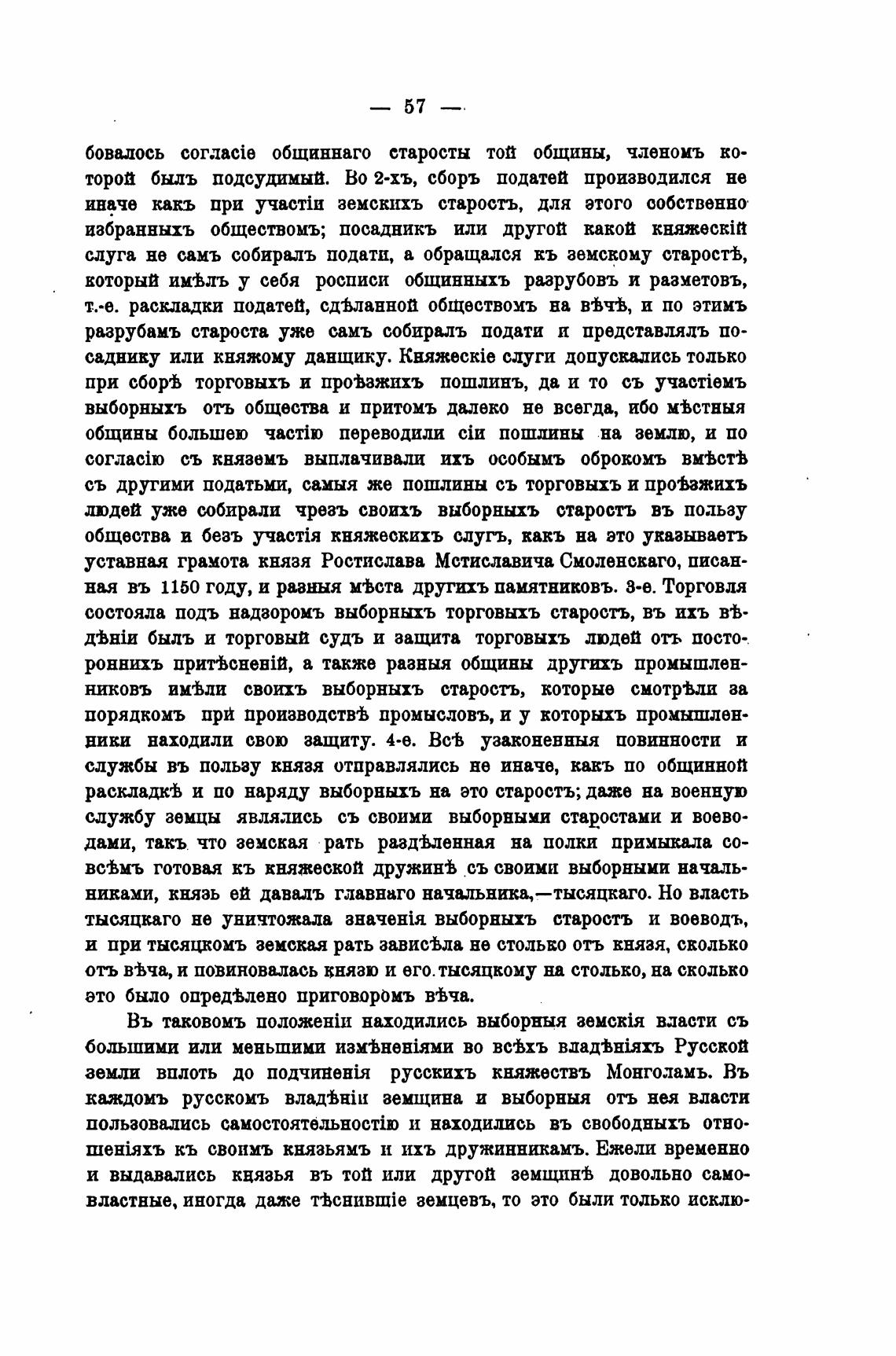 — 57 —

бовалось согласіе общиннаго старосты той общины, членомъ которой былъ подсудимый. Во 2-хъ, сборъ податей производился не иначе какъ при участіи земскихъ старостъ, для этого собственно избранныхъ обществомъ; посадникъ или другой какой княжескій слуга не самъ собиралъ подати, а обращался къ земскому старостѣ, который имѣлъ у себя росписи общинныхъ разрубовъ и разметовъ, т.-е. раскладки податей, сдѣланной обществомъ на вѣчѣ, и по этимъ разрубамъ староста уже самъ собиралъ подати и представлялъ посаднику или княжому данщику. Княжескіе слуги допускались только при сборѣ торговыхъ и проѣзжихъ пошлинъ, да и то съ участіемъ выборныхъ отъ общества и притомъ далеко не всегда, ибо мѣстныя общины большею частію переводили сіи пошлины на землю, и по согласію съ княземъ выплачивали ихъ особымъ оброкомъ вмѣстѣ съ другими податьми, самыя же пошлины съ торговыхъ и проѣзжихъ людей уже собирали чрезъ своихъ выборныхъ старостъ въ пользу общества и безъ участія княжескихъ слугъ, какъ на это указываетъ уставная грамота князя Ростислава Мстиславича Смоленскаго, писанная въ 1150 году, и разныя мѣста другихъ памятниковъ. 3-е. Торговля состояла подъ надзоромъ выборныхъ торговыхъ старостъ, въ ихъ вѣдѣніи былъ и торговый судъ и защита торговыхъ людей отъ постороннихъ притѣсненій, а также разныя общины другихъ промышленниковъ имѣли своихъ выборныхъ старостъ, которые смотрѣли за порядкомъ при производствѣ промысловъ, и у которыхъ промышленники находили свою защиту. 4-е. Всѣ узаконенныя повинности и службы въ пользу князя отправлялись не иначе, какъ по общинной раскладкѣ и по наряду выборныхъ на это старостъ; даже на военную службу земцы являлись съ своими выборными старостами и воеводами, такъ что земская рать раздѣленная на полки примыкала совсѣмъ готовая къ княжеской дружинѣ съ своими выборными начальниками, князь ей давалъ главнаго начальника,—тысяцкаго. Но власть тысяцкаго не уничтожала значенія выборныхъ старостъ и воеводъ, и при тысяцкомъ земская рать зависѣла не столько отъ князя, сколько отъ вѣча, и повиновалась князю и его тысяцкому на столько, на сколько это было опредѣлено приговоромъ вѣча.

Въ таковомъ положеніи находились выборныя земскія власти съ большими или меньшими измѣненіями во всѣхъ владѣніяхъ Русской земли вплоть до подчиненія русскихъ княжествъ Монголамъ. Въ каждомъ русскомъ владѣніи земщина и выборныя отъ нея власти пользовались самостоятельностію и находились въ свободныхъ отношеніяхъ къ своимъ князьямъ и ихъ дружинникамъ. Ежели временно и выдавались князья въ той или другой земщинѣ довольно самовластные, иногда даже тѣснившіе земцевъ, то это были только исклю-